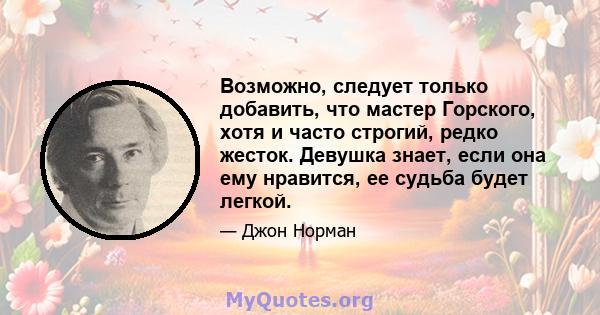 Возможно, следует только добавить, что мастер Горского, хотя и часто строгий, редко жесток. Девушка знает, если она ему нравится, ее судьба будет легкой.

— Джон Норман

MyQuotes.org